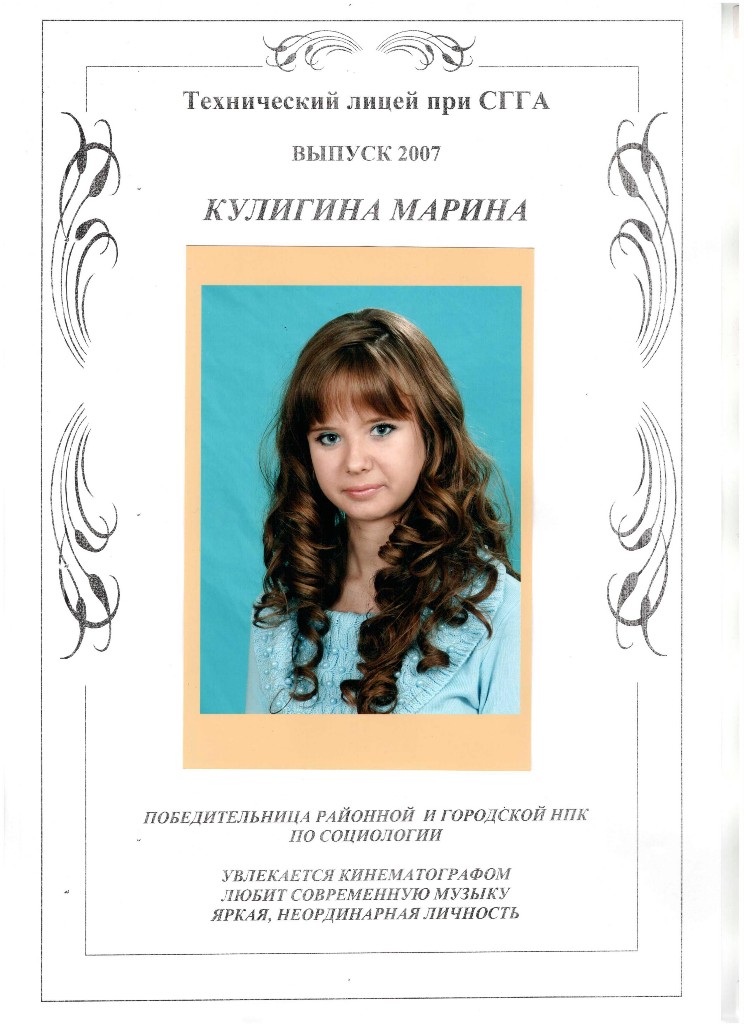 Технический лицей при СГГА

ВЫПУСК 2007

КУЛИГИНА МАРИНА

ПОБЕДИТЕЛЬНИЦА РАЙОННОЙ И ГОРОДСКОЙ НПК ПО СОЦИОЛОГИИ

УВЛЕКАЕТСЯ КИНЕМАТОГРАФОМ
ЛЮБИТ СОВРЕМЕННУЮ МУЗЫКУ
ЯРКАЯ, НЕОРДИНАРНАЯ ЛИЧНОСТЬ